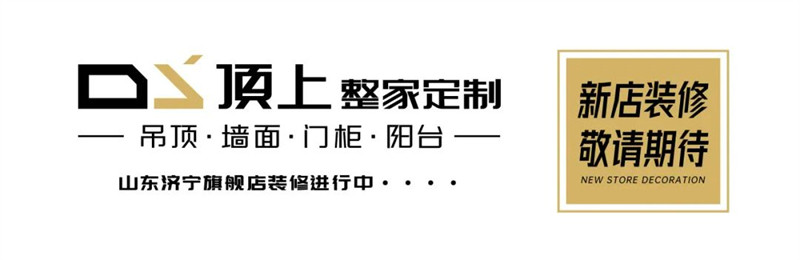 DS 顶上 整家定制

— 吊顶 · 墙面 · 门柜 · 阳台 —

山东济宁旗舰店装修进行中 · · · ·

新店装修
敬请期待
NEW STORE DECORATION